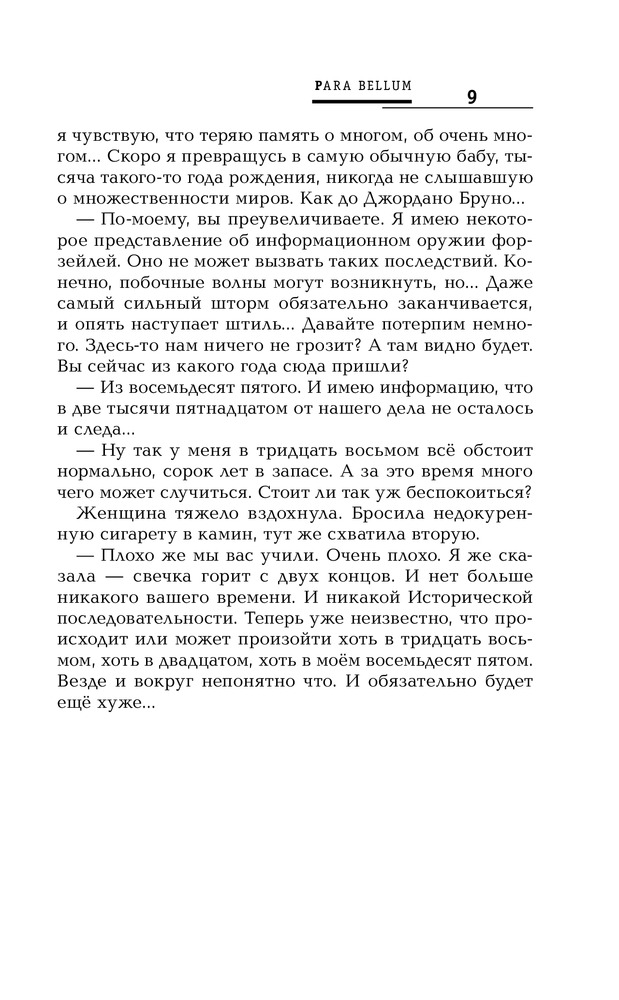 PARA BELLUM 9

я чувствую, что теряю память о многом, об очень многом... Скоро я превращусь в самую обычную бабу, тысяча такого-то года рождения, никогда не слышавшую о множественности миров. Как до Джордано Бруно...

— По-моему, вы преувеличиваете. Я имею некоторое представление об информационном оружии форзейлей. Оно не может вызвать таких последствий. Конечно, побочные волны могут возникнуть, но... Даже самый сильный шторм обязательно заканчивается, и опять наступает штиль... Давайте потерпим немного. Здесь-то нам ничего не грозит? А там видно будет. Вы сейчас из какого года сюда пришли?

— Из восемьдесят пятого. И имею информацию, что в две тысячи пятнадцатом от нашего дела не осталось и следа...

— Ну так у меня в тридцать восьмом всё обстоит нормально, сорок лет в запасе. А за это время много чего может случиться. Стоит ли так уж беспокоиться?

Женщина тяжело вздохнула. Бросила недокуренную сигарету в камин, тут же схватила вторую.

— Плохо же мы вас учили. Очень плохо. Я же сказала — свечка горит с двух концов. И нет больше никакого вашего времени. И никакой Исторической последовательности. Теперь уже неизвестно, что происходит или может произойти хоть в тридцать восьмом, хоть в двадцатом, хоть в моём восемьдесят пятом. Везде и вокруг непонятно что. И обязательно будет ещё хуже...